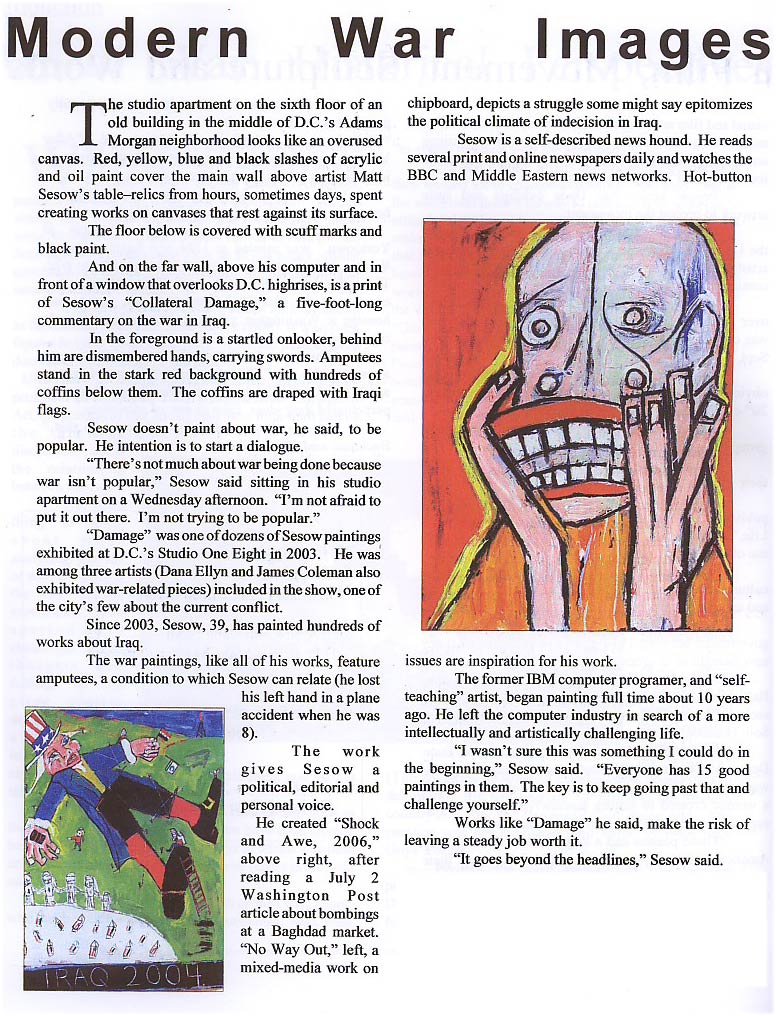 Modern War Images

The studio apartment on the sixth floor of an old building in the middle of D.C.'s Adams Morgan neighborhood looks like an overused canvas. Red, yellow, blue and black slashes of acrylic and oil paint cover the main wall above artist Matt Sesow's table–relics from hours, sometimes days, spent creating works on canvases that rest against its surface.

The floor below is covered with scuff marks and black paint.

And on the far wall, above his computer and in front of a window that overlooks D.C. highrises, is a print of Sesow's "Collateral Damage," a five-foot-long commentary on the war in Iraq.

In the foreground is a startled onlooker, behind him are dismembered hands, carrying swords. Amputees stand in the stark red background with hundreds of coffins below them. The coffins are draped with Iraqi flags.

Sesow doesn't paint about war, he said, to be popular. He intention is to start a dialogue.

"There's not much about war being done because war isn't popular," Sesow said sitting in his studio apartment on a Wednesday afternoon. "I'm not afraid to put it out there. I'm not trying to be popular."

"Damage" was one of dozens of Sesow paintings exhibited at D.C.'s Studio One Eight in 2003. He was among three artists (Dana Ellyn and James Coleman also exhibited war-related pieces) included in the show, one of the city's few about the current conflict.

Since 2003, Sesow, 39, has painted hundreds of works about Iraq.

The war paintings, like all of his works, feature amputees, a condition to which Sesow can relate (he lost his left hand in a plane accident when he was 8).

IRAQ 2004

The work gives Sesow a political, editorial and personal voice.

He created "Shock and Awe, 2006," above right, after reading a July 2 Washington Post article about bombings at a Baghdad market. "No Way Out," left, a mixed-media work on chipboard, depicts a struggle some might say epitomizes the political climate of indecision in Iraq.

Sesow is a self-described news hound. He reads several print and online newspapers daily and watches the BBC and Middle Eastern news networks. Hot-button issues are inspiration for his work.

The former IBM computer programer, and "self-teaching" artist, began painting full time about 10 years ago. He left the computer industry in search of a more intellectually and artistically challenging life.

"I wasn't sure this was something I could do in the beginning," Sesow said. "Everyone has 15 good paintings in them. The key is to keep going past that and challenge yourself."

Works like "Damage" he said, make the risk of leaving a steady job worth it.

"It goes beyond the headlines," Sesow said.